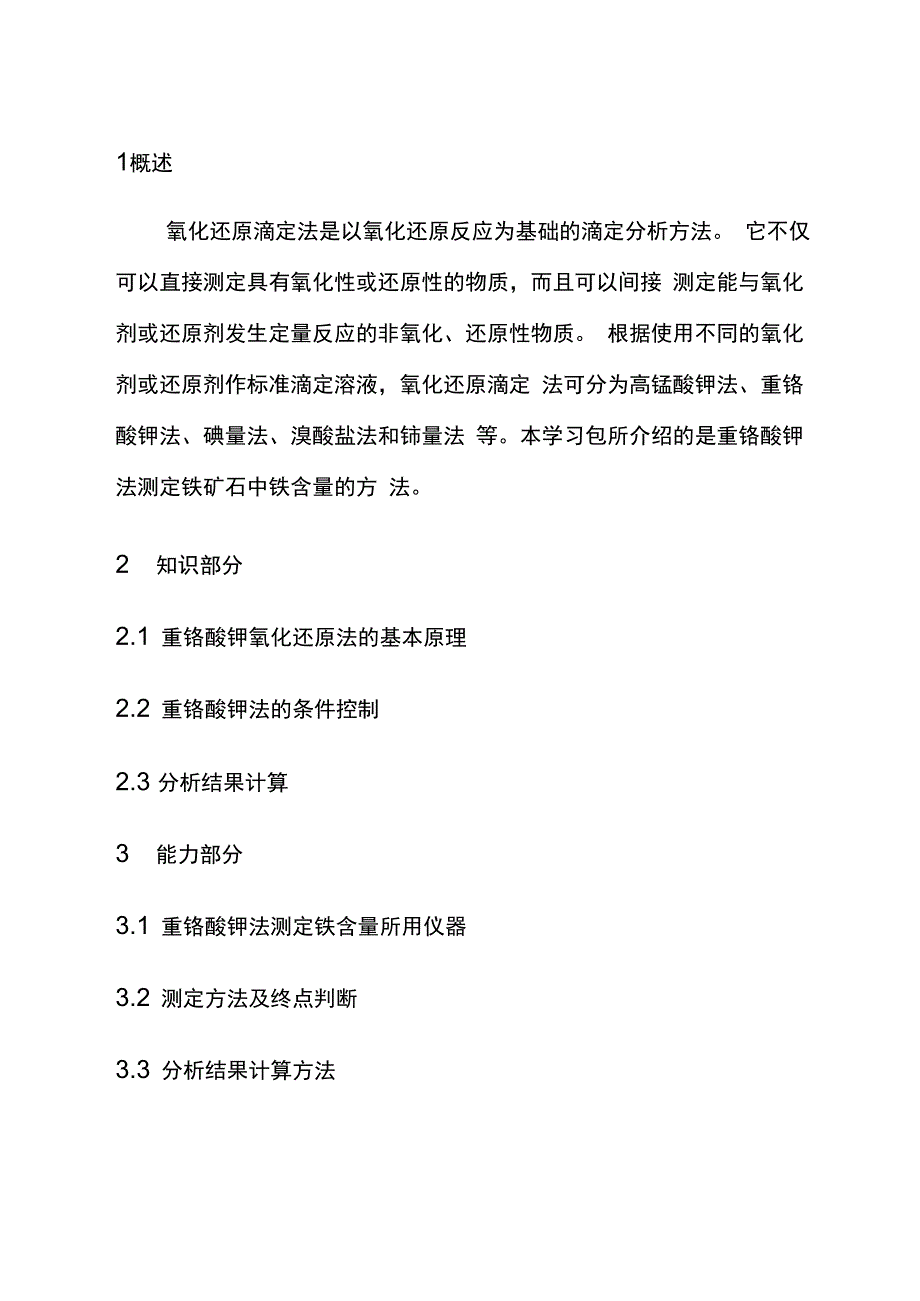 1概述

氧化还原滴定法是以氧化还原反应为基础的滴定分析方法。 它不仅可以直接测定具有氧化性或还原性的物质，而且可以间接 测定能与氧化剂或还原剂发生定量反应的非氧化、还原性物质。 根据使用不同的氧化剂或还原剂作标准滴定溶液，氧化还原滴定 法可分为高锰酸钾法、重铬酸钾法、碘量法、溴酸盐法和铈量法 等。本学习包所介绍的是重铬酸钾法测定铁矿石中铁含量的方 法。

2　知识部分

2.1 重铬酸钾氧化还原法的基本原理

2.2 重铬酸钾法的条件控制

2.3 分析结果计算

3　能力部分

3.1 重铬酸钾法测定铁含量所用仪器

3.2 测定方法及终点判断

3.3 分析结果计算方法